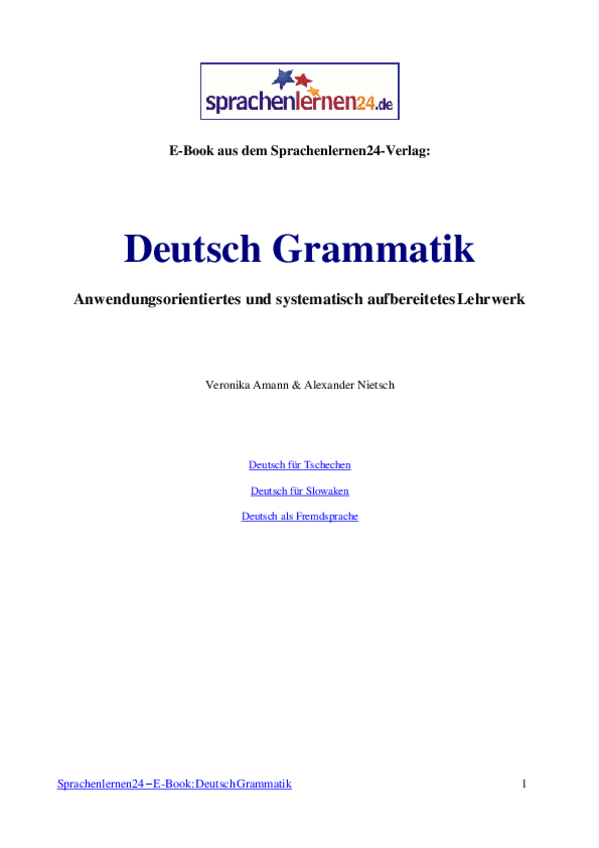 sprachenlernen24.de

E-Book aus dem Sprachenlernen24-Verlag:

Deutsch Grammatik

Anwendungsorientiertes und systematisch aufbereitetes Lehrwerk

Veronika Amann & Alexander Nietsch

Deutsch für Tschechen

Deutsch für Slowaken

Deutsch als Fremdsprache

Sprachenlernen24 – E-Book: Deutsch Grammatik

1